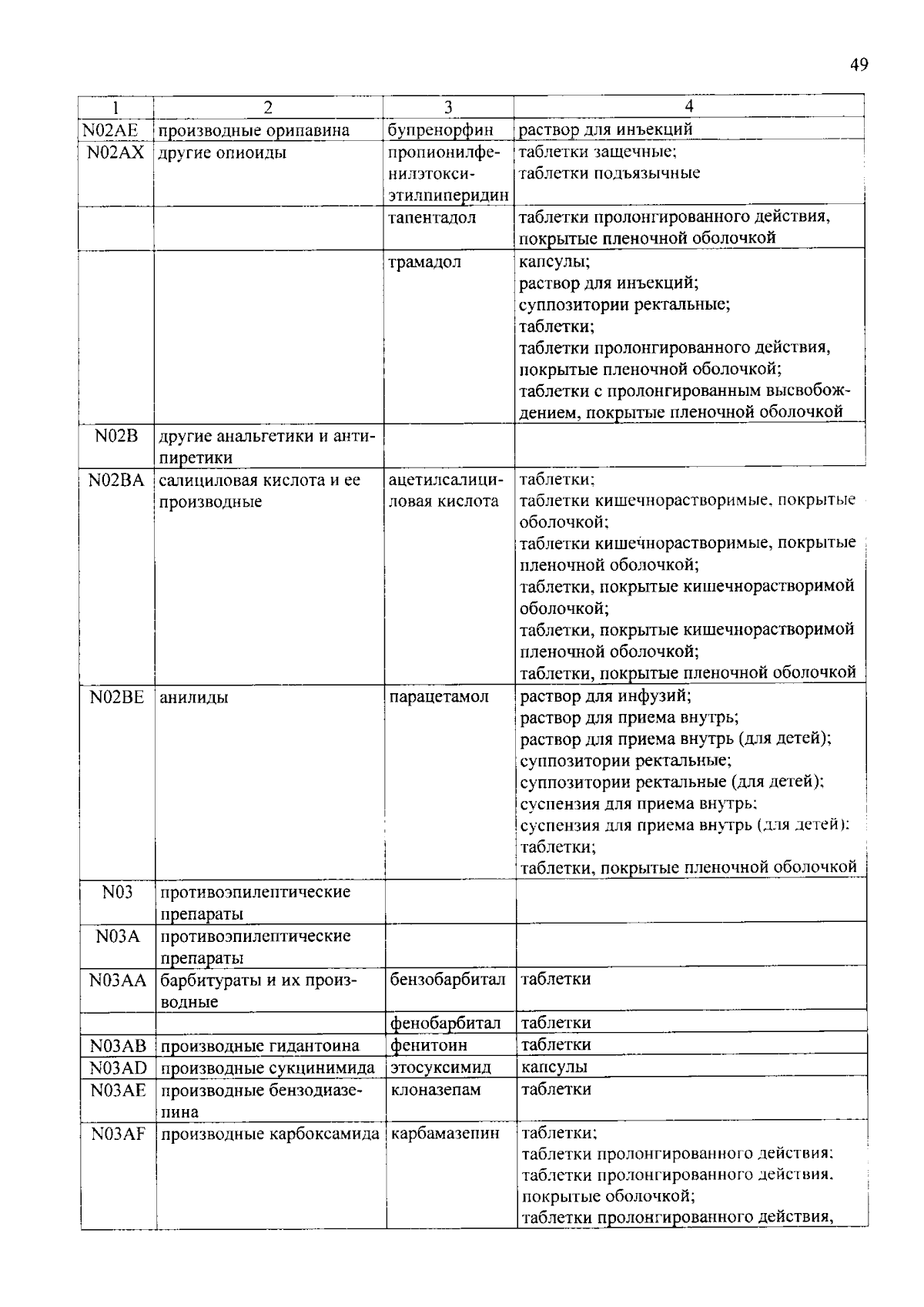 49

| 1 | 2 | 3 | 4 |
|---|---|---|---|
| N02AE | производные орипавина | бупренорфин | раствор для инъекций |
| N02AX | другие опиоиды | пропионилфенилэтоксиэтилпиперидин | таблетки защечные; таблетки подъязычные |
| | | тапентадол | таблетки пролонгированного действия, покрытые пленочной оболочкой |
| | | трамадол | капсулы; раствор для инъекций; суппозитории ректальные; таблетки; таблетки пролонгированного действия, покрытые пленочной оболочкой; таблетки с пролонгированным высвобождением, покрытые пленочной оболочкой |
| N02B | другие анальгетики и антипиретики | | |
| N02BA | салициловая кислота и ее производные | ацетилсалициловая кислота | таблетки; таблетки кишечнорастворимые, покрытые оболочкой; таблетки кишечнорастворимые, покрытые пленочной оболочкой; таблетки, покрытые кишечнорастворимой оболочкой; таблетки, покрытые кишечнорастворимой пленочной оболочкой; таблетки, покрытые пленочной оболочкой |
| N02BE | анилиды | парацетамол | раствор для инфузий; раствор для приема внутрь; раствор для приема внутрь (для детей); суппозитории ректальные; суппозитории ректальные (для детей); суспензия для приема внутрь; суспензия для приема внутрь (для детей); таблетки; таблетки, покрытые пленочной оболочкой |
| N03 | противоэпилептические препараты | | |
| N03A | противоэпилептические препараты | | |
| N03AA | барбитураты и их производные | бензобарбитал | таблетки |
| | | фенобарбитал | таблетки |
| N03AB | производные гидантоина | фенитоин | таблетки |
| N03AD | производные сукцинимида | этосуксимид | капсулы |
| N03AE | производные бензодиазепина | клоназепам | таблетки |
| N03AF | производные карбоксамида | карбамазепин | таблетки; таблетки пролонгированного действия; таблетки пролонгированного действия, покрытые оболочкой; таблетки пролонгированного действия, |